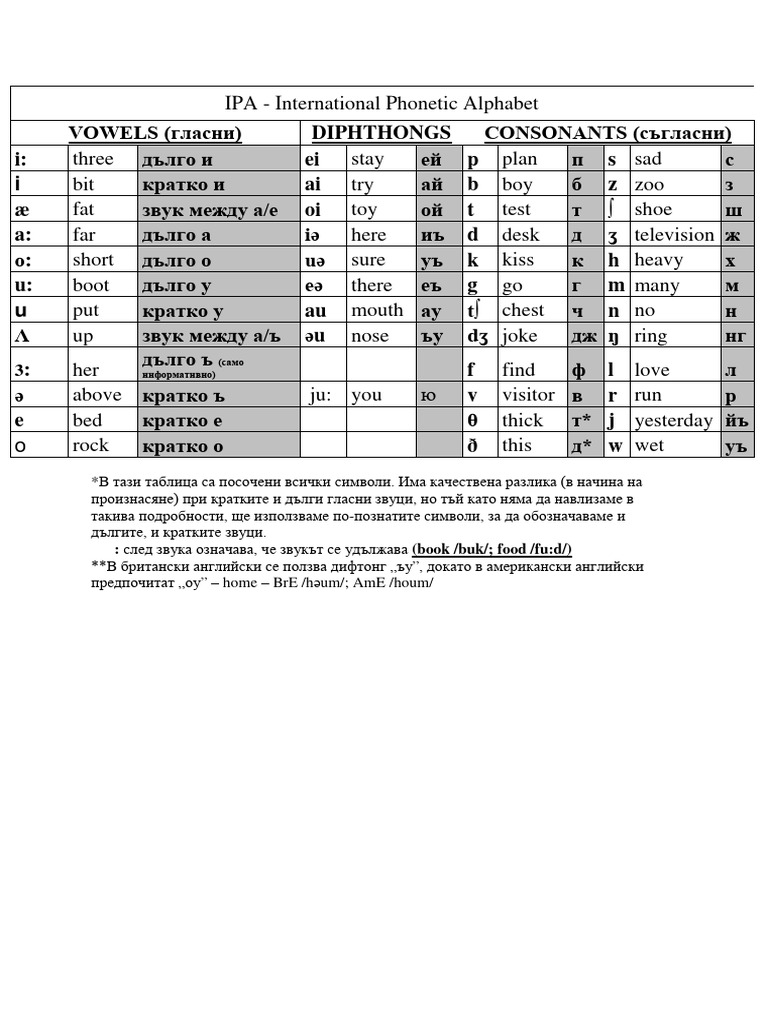 IPA - International Phonetic Alphabet

| VOWELS (гласни) | | | DIPHTHONGS | | | CONSONANTS (съгласни) | | | | | |
|---|---|---|---|---|---|---|---|---|---|---|---|
| i: | three | дълго и | ei | stay | ей | p | plan | п | s | sad | с |
| i | bit | кратко и | ai | try | ай | b | boy | б | z | zoo | з |
| æ | fat | звук между а/е | oi | toy | ой | t | test | т | ʃ | shoe | ш |
| a: | far | дълго а | iə | here | иъ | d | desk | д | ʒ | television | ж |
| o: | short | дълго о | uə | sure | уъ | k | kiss | к | h | heavy | х |
| u: | boot | дълго у | eə | there | еъ | g | go | г | m | many | м |
| u | put | кратко у | au | mouth | ау | tʃ | chest | ч | n | no | н |
| Λ | up | звук между а/ъ | əu | nose | ъу | dʒ | joke | дж | ŋ | ring | нг |
| 3: | her | дълго ъ (само информативно) | | | | f | find | ф | l | love | л |
| ə | above | кратко ъ | ju: | you | ю | v | visitor | в | r | run | р |
| e | bed | кратко е | | | | θ | thick | т* | j | yesterday | йъ |
| o | rock | кратко о | | | | ð | this | д* | w | wet | уъ |

*В тази таблица са посочени всички символи. Има качествена разлика (в начина на произнасяне) при кратките и дълги гласни звуци, но тъй като няма да навлизаме в такива подробности, ще използваме по-познатите символи, за да обозначаваме и дългите, и кратките звуци.
: след звука означава, че звукът се удължава (book /buk/; food /fu:d/)
**В британски английски се ползва дифтонг „ъу", докато в американски английски предпочитат „оу" – home – BrE /həum/; AmE /houm/